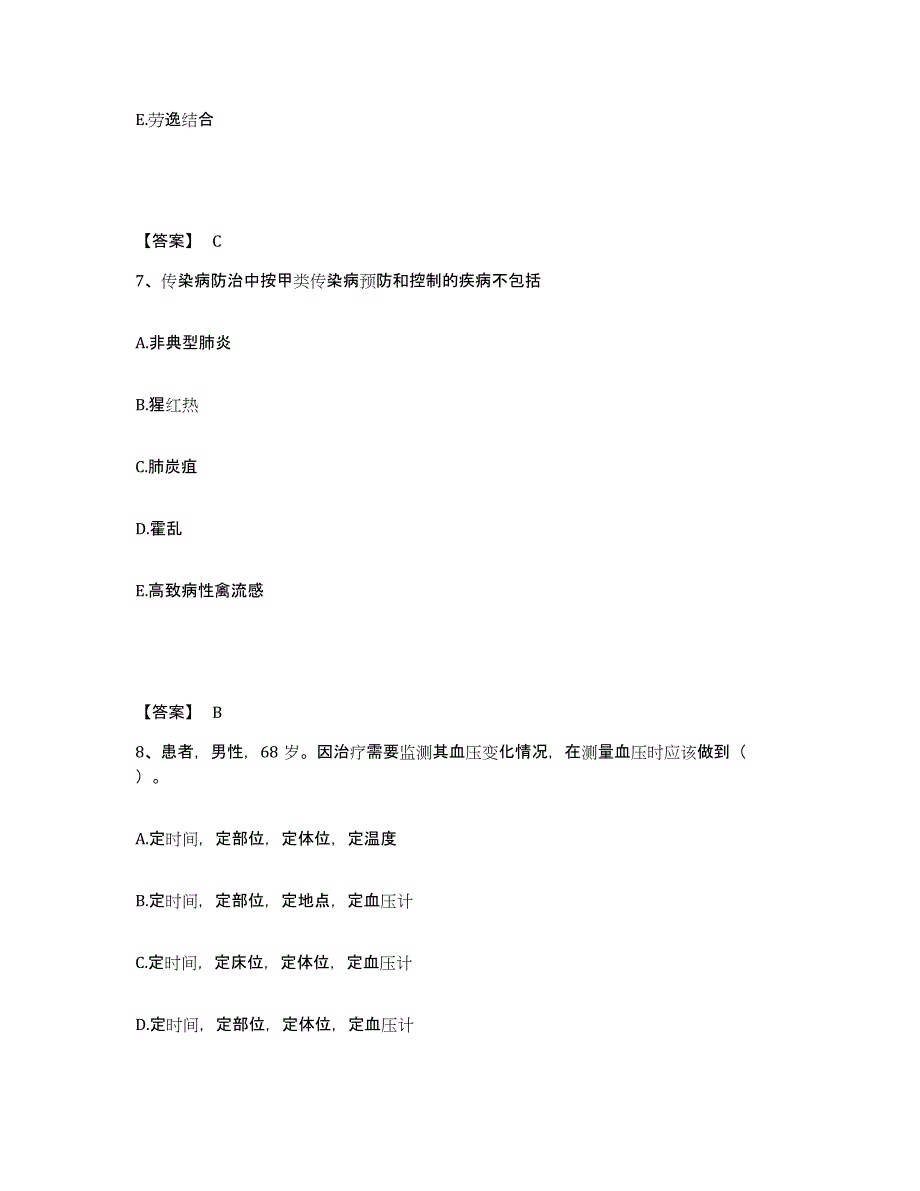 E.劳逸结合

【答案】 C

7、传染病防治中按甲类传染病预防和控制的疾病不包括

A.非典型肺炎

B.猩红热

C.肺炭疽

D.霍乱

E.高致病性禽流感

【答案】 B

8、患者，男性，68 岁。因治疗需要监测其血压变化情况，在测量血压时应该做到（ ）。

A.定时间，定部位，定体位，定温度

B.定时间，定部位，定地点，定血压计

C.定时间，定床位，定体位，定血压计

D.定时间，定部位，定体位，定血压计